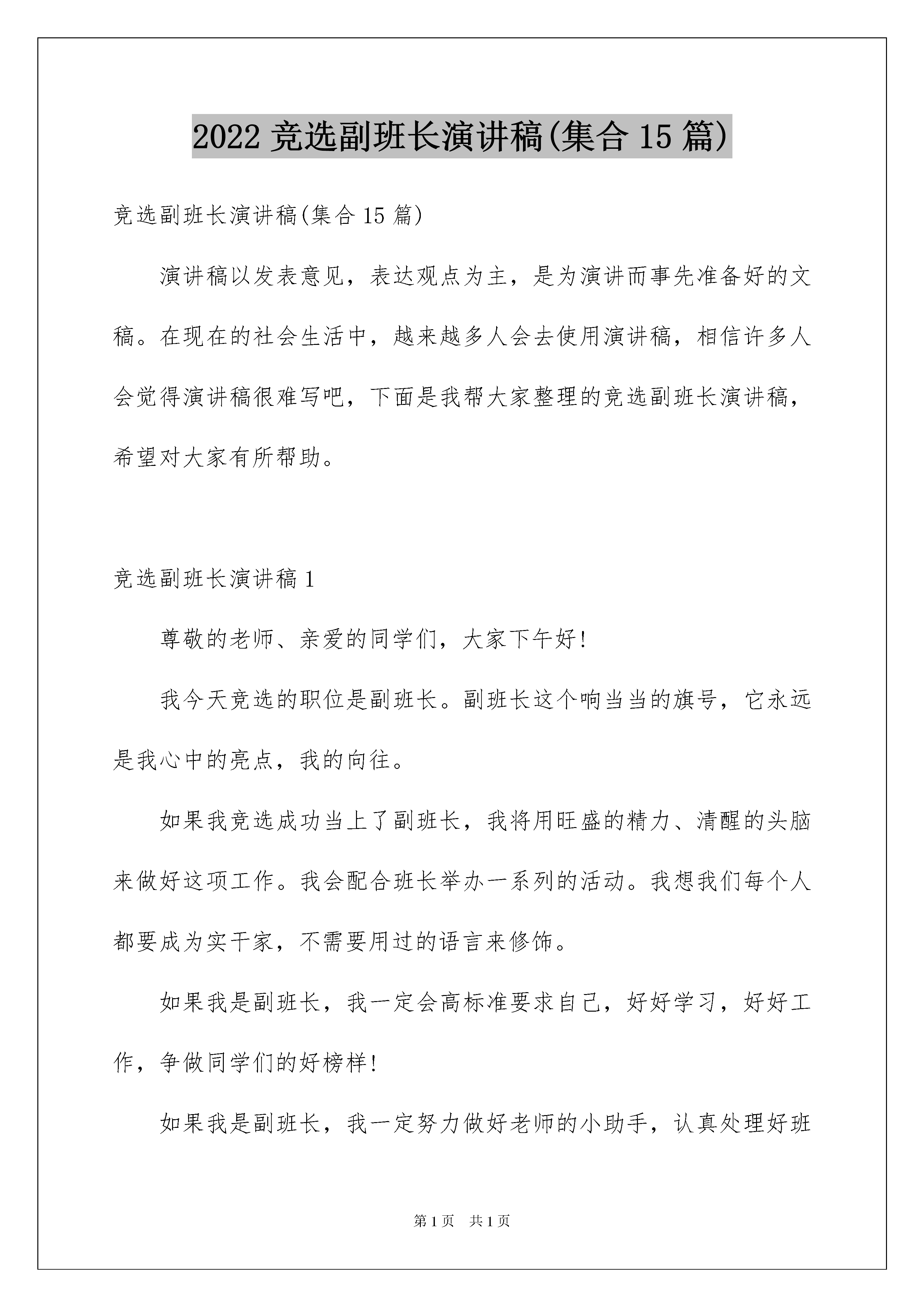 2022 竞选副班长演讲稿(集合 15 篇)

竞选副班长演讲稿(集合 15 篇)

演讲稿以发表意见，表达观点为主，是为演讲而事先准备好的文稿。在现在的社会生活中，越来越多人会去使用演讲稿，相信许多人会觉得演讲稿很难写吧，下面是我帮大家整理的竞选副班长演讲稿，希望对大家有所帮助。

竞选副班长演讲稿 1

尊敬的老师、亲爱的同学们，大家下午好!

我今天竞选的职位是副班长。副班长这个响当当的旗号，它永远是我心中的亮点，我的向往。

如果我竞选成功当上了副班长，我将用旺盛的精力、清醒的头脑来做好这项工作。我会配合班长举办一系列的活动。我想我们每个人都要成为实干家，不需要用过的语言来修饰。

如果我是副班长，我一定会高标准要求自己，好好学习，好好工作，争做同学们的好榜样!

如果我是副班长，我一定努力做好老师的小助手，认真处理好班

第 1 页　共 1 页